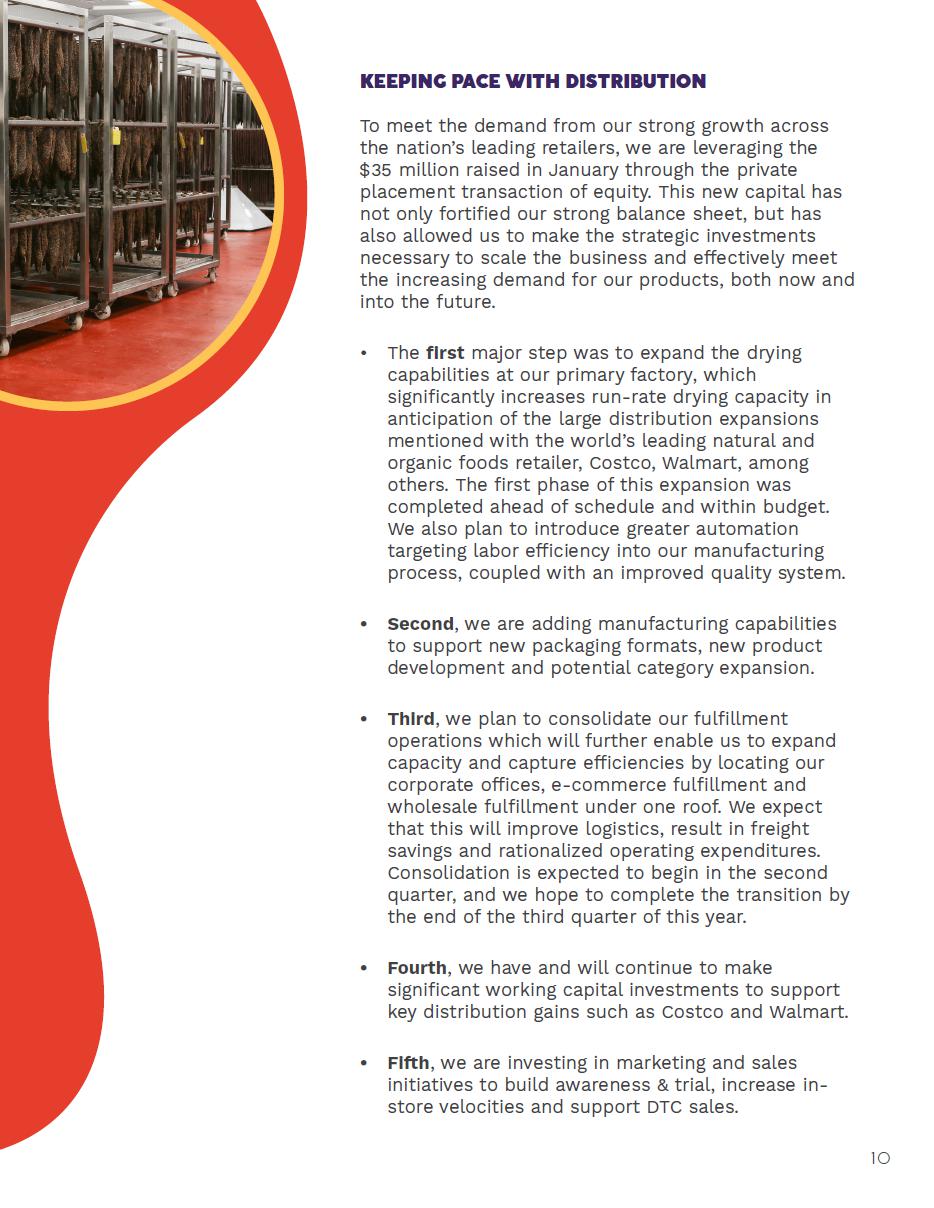 KEEPING PACE WITH DISTRIBUTION

To meet the demand from our strong growth across the nation's leading retailers, we are leveraging the $35 million raised in January through the private placement transaction of equity. This new capital has not only fortified our strong balance sheet, but has also allowed us to make the strategic investments necessary to scale the business and effectively meet the increasing demand for our products, both now and into the future.

• The first major step was to expand the drying capabilities at our primary factory, which significantly increases run-rate drying capacity in anticipation of the large distribution expansions mentioned with the world's leading natural and organic foods retailer, Costco, Walmart, among others. The first phase of this expansion was completed ahead of schedule and within budget. We also plan to introduce greater automation targeting labor efficiency into our manufacturing process, coupled with an improved quality system.

• Second, we are adding manufacturing capabilities to support new packaging formats, new product development and potential category expansion.

• Third, we plan to consolidate our fulfillment operations which will further enable us to expand capacity and capture efficiencies by locating our corporate offices, e-commerce fulfillment and wholesale fulfillment under one roof. We expect that this will improve logistics, result in freight savings and rationalized operating expenditures. Consolidation is expected to begin in the second quarter, and we hope to complete the transition by the end of the third quarter of this year.

• Fourth, we have and will continue to make significant working capital investments to support key distribution gains such as Costco and Walmart.

• Fifth, we are investing in marketing and sales initiatives to build awareness & trial, increase in-store velocities and support DTC sales.

10